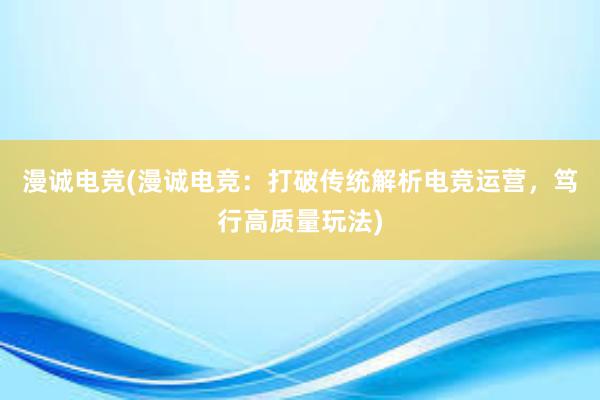 漫诚电竞(漫诚电竞：打破传统解析电竞运营，笃行高质量玩法)